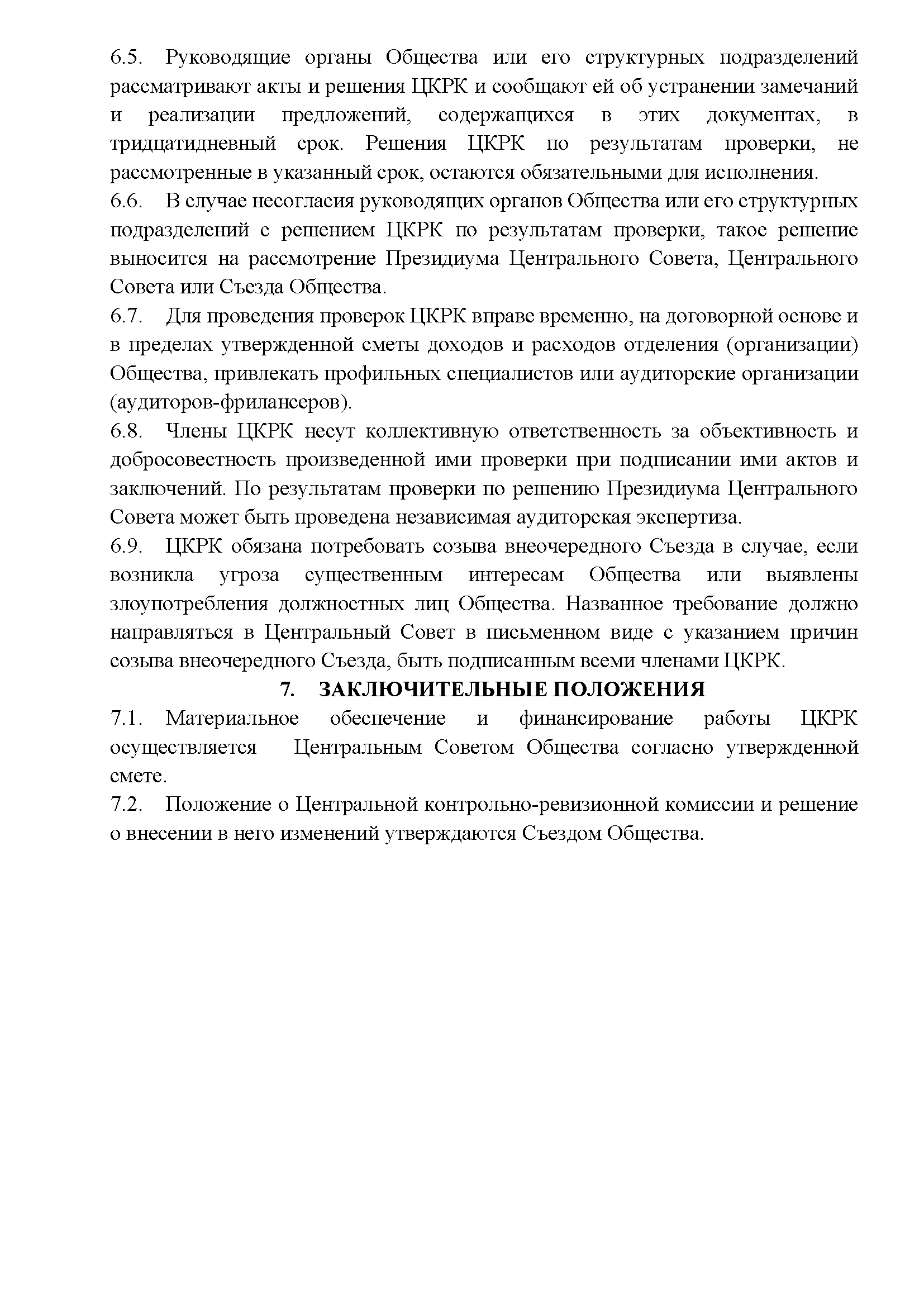 6.5. Руководящие органы Общества или его структурных подразделений рассматривают акты и решения ЦКРК и сообщают ей об устранении замечаний и реализации предложений, содержащихся в этих документах, в тридцатидневный срок. Решения ЦКРК по результатам проверки, не рассмотренные в указанный срок, остаются обязательными для исполнения.

6.6. В случае несогласия руководящих органов Общества или его структурных подразделений с решением ЦКРК по результатам проверки, такое решение выносится на рассмотрение Президиума Центрального Совета, Центрального Совета или Съезда Общества.

6.7. Для проведения проверок ЦКРК вправе временно, на договорной основе и в пределах утвержденной сметы доходов и расходов отделения (организации) Общества, привлекать профильных специалистов или аудиторские организации (аудиторов-фрилансеров).

6.8. Члены ЦКРК несут коллективную ответственность за объективность и добросовестность произведенной ими проверки при подписании ими актов и заключений. По результатам проверки по решению Президиума Центрального Совета может быть проведена независимая аудиторская экспертиза.

6.9. ЦКРК обязана потребовать созыва внеочередного Съезда в случае, если возникла угроза существенным интересам Общества или выявлены злоупотребления должностных лиц Общества. Названное требование должно направляться в Центральный Совет в письменном виде с указанием причин созыва внеочередного Съезда, быть подписанным всеми членами ЦКРК.

7. ЗАКЛЮЧИТЕЛЬНЫЕ ПОЛОЖЕНИЯ

7.1. Материальное обеспечение и финансирование работы ЦКРК осуществляется Центральным Советом Общества согласно утвержденной смете.

7.2. Положение о Центральной контрольно-ревизионной комиссии и решение о внесении в него изменений утверждаются Съездом Общества.